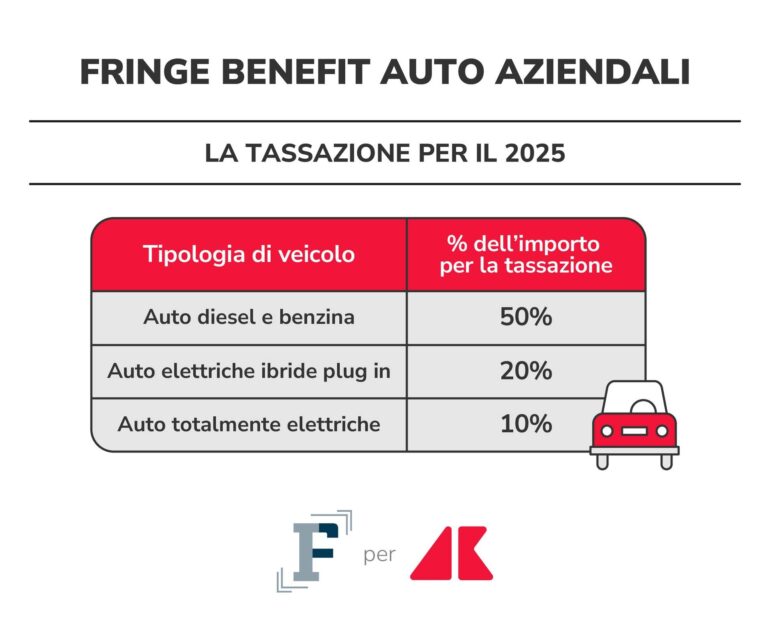 FRINGE BENEFIT AUTO AZIENDALI

LA TASSAZIONE PER IL 2025

| Tipologia di veicolo | % dell'importo per la tassazione |
|---|---|
| Auto diesel e benzina | 50% |
| Auto elettriche ibride plug in | 20% |
| Auto totalmente elettriche | 10% |

F per AK